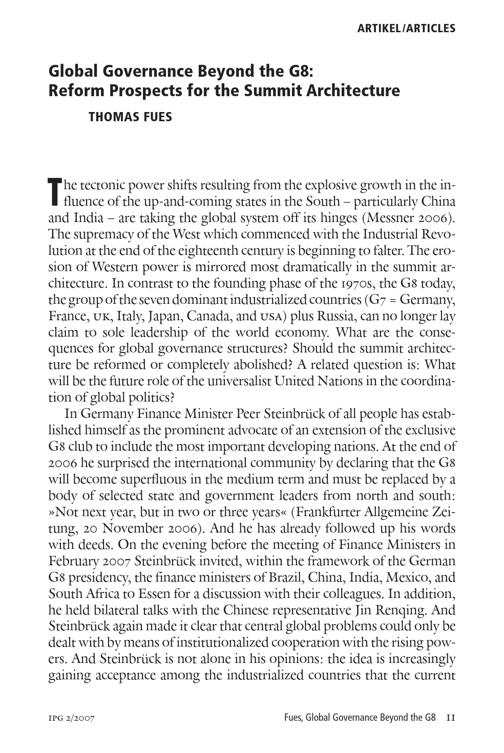 ARTIKEL/ARTICLES

Global Governance Beyond the G8: Reform Prospects for the Summit Architecture

THOMAS FUES

The tectonic power shifts resulting from the explosive growth in the influence of the up-and-coming states in the South – particularly China and India – are taking the global system off its hinges (Messner 2006). The supremacy of the West which commenced with the Industrial Revolution at the end of the eighteenth century is beginning to falter. The erosion of Western power is mirrored most dramatically in the summit architecture. In contrast to the founding phase of the 1970s, the G8 today, the group of the seven dominant industrialized countries (G7 = Germany, France, UK, Italy, Japan, Canada, and USA) plus Russia, can no longer lay claim to sole leadership of the world economy. What are the consequences for global governance structures? Should the summit architecture be reformed or completely abolished? A related question is: What will be the future role of the universalist United Nations in the coordination of global politics?

In Germany Finance Minister Peer Steinbrück of all people has established himself as the prominent advocate of an extension of the exclusive G8 club to include the most important developing nations. At the end of 2006 he surprised the international community by declaring that the G8 will become superfluous in the medium term and must be replaced by a body of selected state and government leaders from north and south: »Not next year, but in two or three years« (Frankfurter Allgemeine Zeitung, 20 November 2006). And he has already followed up his words with deeds. On the evening before the meeting of Finance Ministers in February 2007 Steinbrück invited, within the framework of the German G8 presidency, the finance ministers of Brazil, China, India, Mexico, and South Africa to Essen for a discussion with their colleagues. In addition, he held bilateral talks with the Chinese representative Jin Renqing. And Steinbrück again made it clear that central global problems could only be dealt with by means of institutionalized cooperation with the rising powers. And Steinbrück is not alone in his opinions: the idea is increasingly gaining acceptance among the industrialized countries that the current

IPG 2/2007

Fues, Global Governance Beyond the G8 11